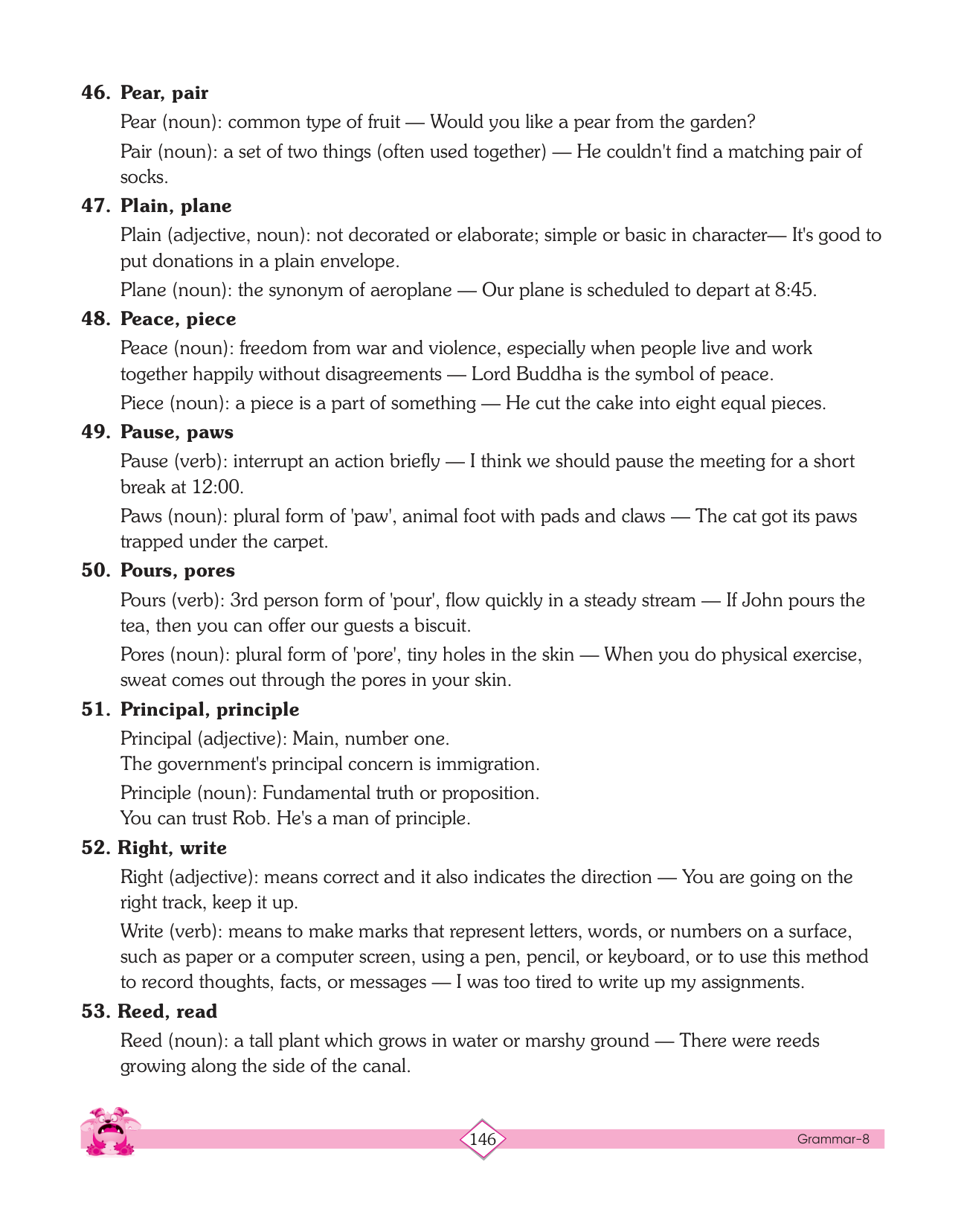 46. Pear, pair

Pear (noun): common type of fruit — Would you like a pear from the garden?

Pair (noun): a set of two things (often used together) — He couldn't find a matching pair of socks.

47. Plain, plane

Plain (adjective, noun): not decorated or elaborate; simple or basic in character— It's good to put donations in a plain envelope.

Plane (noun): the synonym of aeroplane — Our plane is scheduled to depart at 8:45.

48. Peace, piece

Peace (noun): freedom from war and violence, especially when people live and work together happily without disagreements — Lord Buddha is the symbol of peace.

Piece (noun): a piece is a part of something — He cut the cake into eight equal pieces.

49. Pause, paws

Pause (verb): interrupt an action briefly — I think we should pause the meeting for a short break at 12:00.

Paws (noun): plural form of 'paw', animal foot with pads and claws — The cat got its paws trapped under the carpet.

50. Pours, pores

Pours (verb): 3rd person form of 'pour', flow quickly in a steady stream — If John pours the tea, then you can offer our guests a biscuit.

Pores (noun): plural form of 'pore', tiny holes in the skin — When you do physical exercise, sweat comes out through the pores in your skin.

51. Principal, principle

Principal (adjective): Main, number one.

The government's principal concern is immigration.

Principle (noun): Fundamental truth or proposition.

You can trust Rob. He's a man of principle.

52. Right, write

Right (adjective): means correct and it also indicates the direction — You are going on the right track, keep it up.

Write (verb): means to make marks that represent letters, words, or numbers on a surface, such as paper or a computer screen, using a pen, pencil, or keyboard, or to use this method to record thoughts, facts, or messages — I was too tired to write up my assignments.

53. Reed, read

Reed (noun): a tall plant which grows in water or marshy ground — There were reeds growing along the side of the canal.

146

Grammar-8